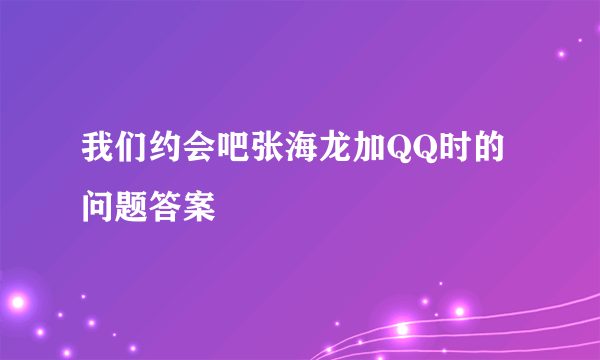 我们约会吧张海龙加QQ时的问题答案